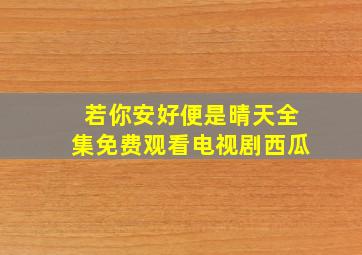 若你安好便是晴天全集免费观看电视剧西瓜